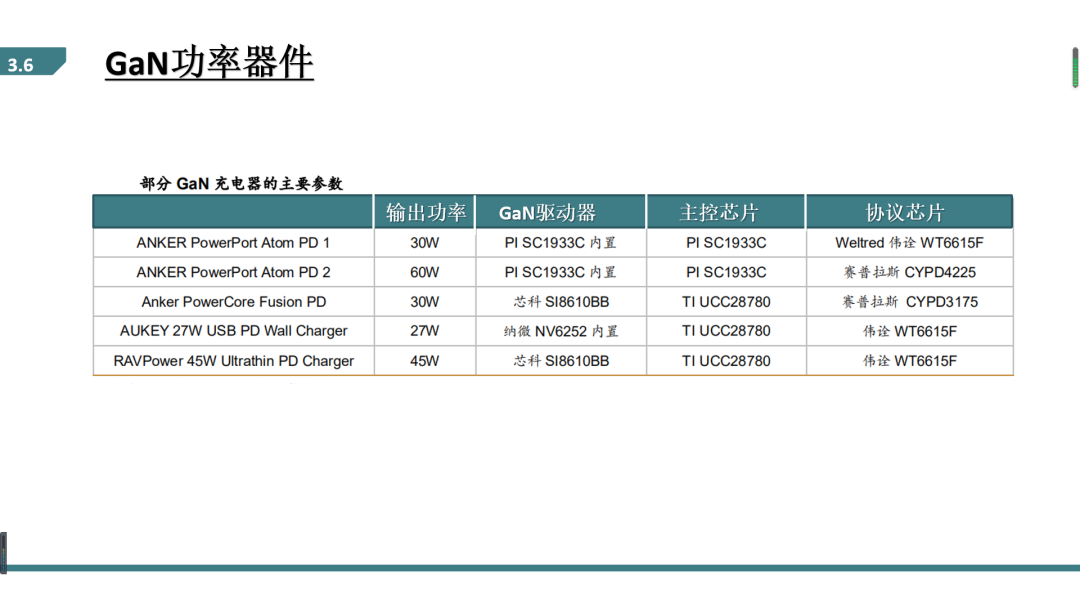 3.6

GaN功率器件

部分GaN充电器的主要参数

|  | 输出功率 | GaN驱动器 | 主控芯片 | 协议芯片 |
|---|---|---|---|---|
| ANKER PowerPort Atom PD 1 | 30W | PI SC1933C内置 | PI SC1933C | Weltred伟诠WT6615F |
| ANKER PowerPort Atom PD 2 | 60W | PI SC1933C内置 | PI SC1933C | 赛普拉斯CYPD4225 |
| Anker PowerCore Fusion PD | 30W | 芯科SI8610BB | TI UCC28780 | 赛普拉斯CYPD3175 |
| AUKEY 27W USB PD Wall Charger | 27W | 纳微NV6252内置 | TI UCC28780 | 伟诠WT6615F |
| RAVPower 45W Ultrathin PD Charger | 45W | 芯科SI8610BB | TI UCC28780 | 伟诠WT6615F |